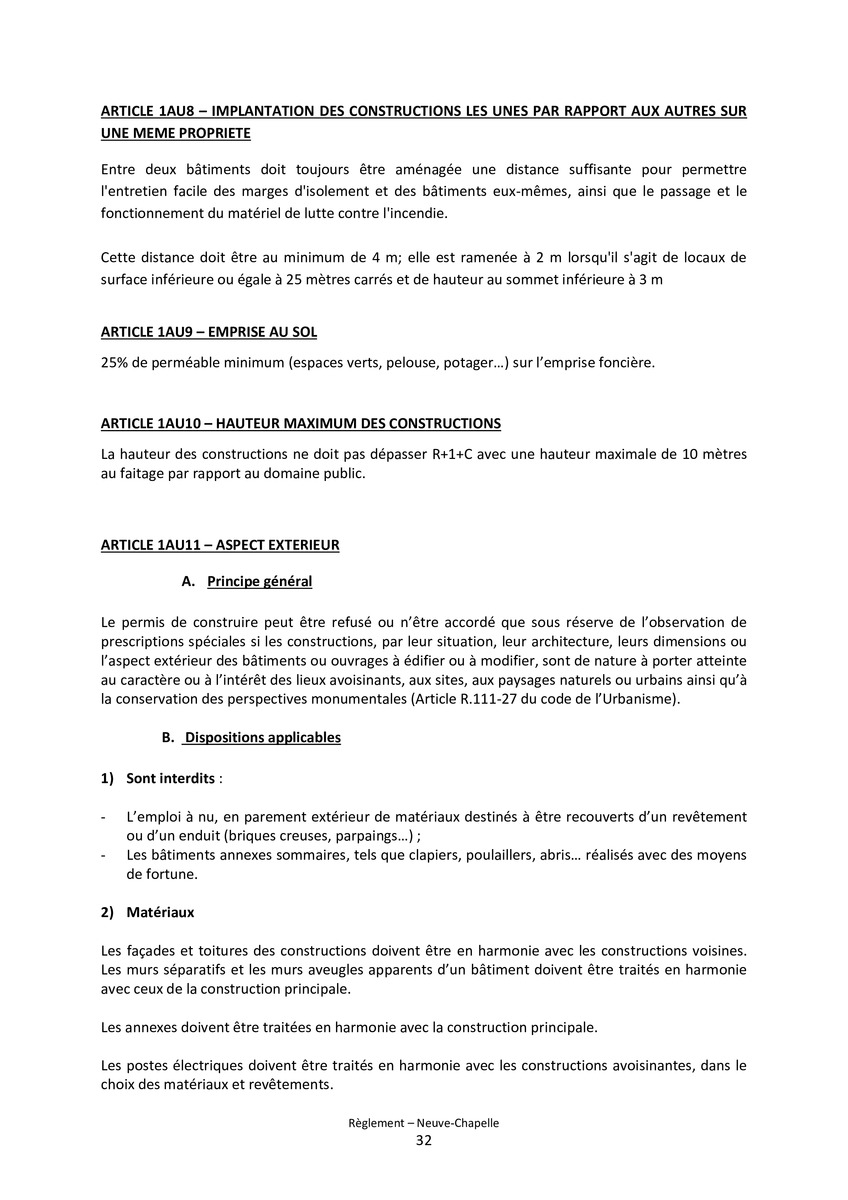 ARTICLE 1AU8 – IMPLANTATION DES CONSTRUCTIONS LES UNES PAR RAPPORT AUX AUTRES SUR UNE MEME PROPRIETE

Entre deux bâtiments doit toujours être aménagée une distance suffisante pour permettre l'entretien facile des marges d'isolement et des bâtiments eux-mêmes, ainsi que le passage et le fonctionnement du matériel de lutte contre l'incendie.

Cette distance doit être au minimum de 4 m; elle est ramenée à 2 m lorsqu'il s'agit de locaux de surface inférieure ou égale à 25 mètres carrés et de hauteur au sommet inférieure à 3 m

ARTICLE 1AU9 – EMPRISE AU SOL

25% de perméable minimum (espaces verts, pelouse, potager…) sur l'emprise foncière.

ARTICLE 1AU10 – HAUTEUR MAXIMUM DES CONSTRUCTIONS

La hauteur des constructions ne doit pas dépasser R+1+C avec une hauteur maximale de 10 mètres au faitage par rapport au domaine public.

ARTICLE 1AU11 – ASPECT EXTERIEUR

A. Principe général

Le permis de construire peut être refusé ou n'être accordé que sous réserve de l'observation de prescriptions spéciales si les constructions, par leur situation, leur architecture, leurs dimensions ou l'aspect extérieur des bâtiments ou ouvrages à édifier ou à modifier, sont de nature à porter atteinte au caractère ou à l'intérêt des lieux avoisinants, aux sites, aux paysages naturels ou urbains ainsi qu'à la conservation des perspectives monumentales (Article R.111-27 du code de l'Urbanisme).

B. Dispositions applicables

1) Sont interdits :

- L'emploi à nu, en parement extérieur de matériaux destinés à être recouverts d'un revêtement ou d'un enduit (briques creuses, parpaings…) ;
- Les bâtiments annexes sommaires, tels que clapiers, poulaillers, abris… réalisés avec des moyens de fortune.

2) Matériaux

Les façades et toitures des constructions doivent être en harmonie avec les constructions voisines. Les murs séparatifs et les murs aveugles apparents d'un bâtiment doivent être traités en harmonie avec ceux de la construction principale.

Les annexes doivent être traitées en harmonie avec la construction principale.

Les postes électriques doivent être traités en harmonie avec les constructions avoisinantes, dans le choix des matériaux et revêtements.

Règlement – Neuve-Chapelle
32